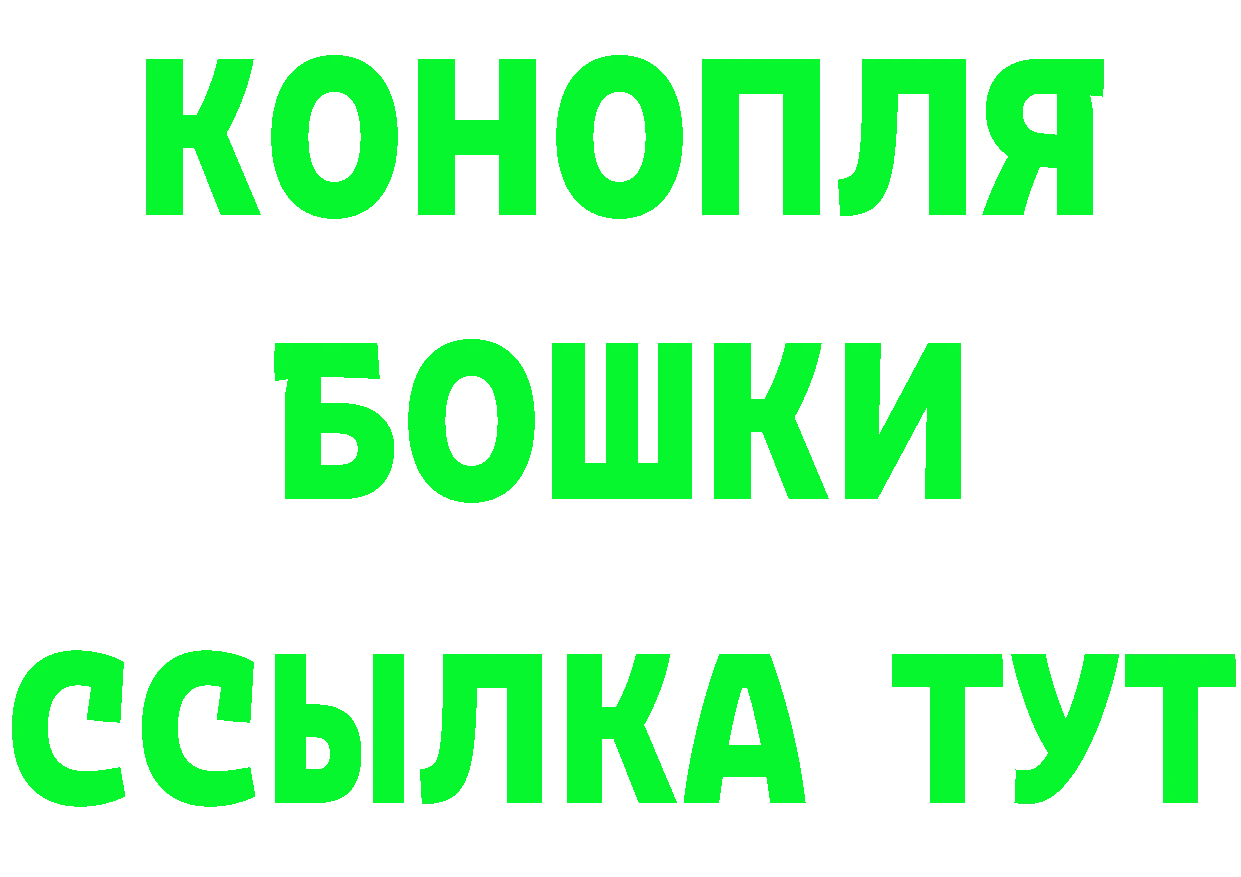 КОНОПЛЯ
БОШКИ
ССЫЛКА ТУТ